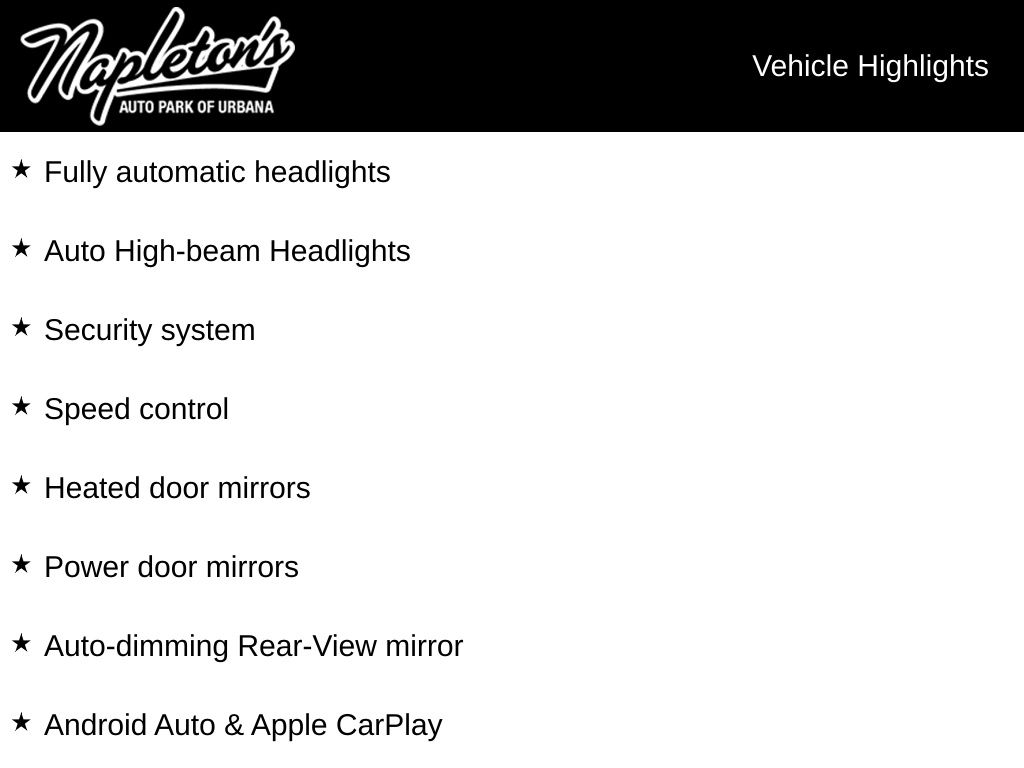 Napleton's
AUTO PARK OF URBANA

Vehicle Highlights

★ Fully automatic headlights

★ Auto High-beam Headlights

★ Security system

★ Speed control

★ Heated door mirrors

★ Power door mirrors

★ Auto-dimming Rear-View mirror

★ Android Auto & Apple CarPlay